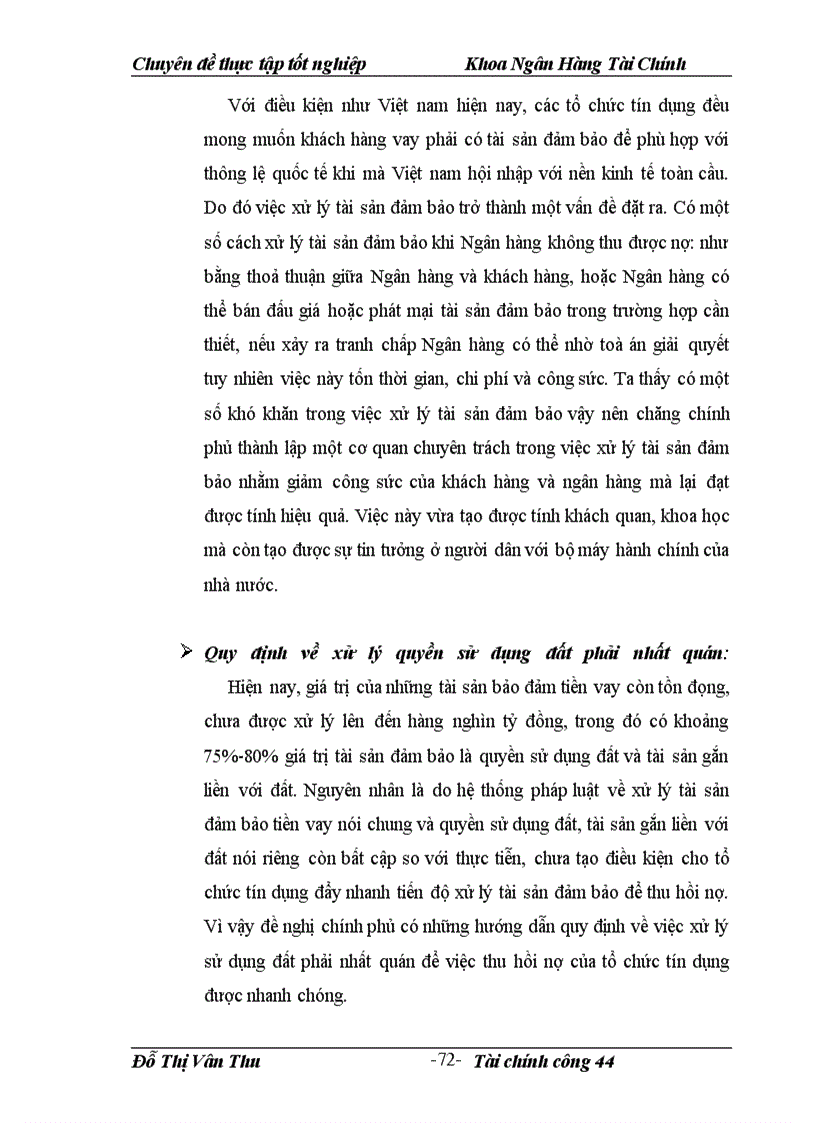 Chuyên đề thực tập tốt nghiệp Khoa Ngân Hàng Tài Chính

Với điều kiện như Việt nam hiện nay, các tổ chức tín dụng đều mong muốn khách hàng vay phải có tài sản đảm bảo để phù hợp với thông lệ quốc tế khi mà Việt nam hội nhập với nền kinh tế toàn cầu. Do đó việc xử lý tài sản đảm bảo trở thành một vấn đề đặt ra. Có một số cách xử lý tài sản đảm bảo khi Ngân hàng không thu được nợ: như bằng thoả thuận giữa Ngân hàng và khách hàng, hoặc Ngân hàng có thể bán đấu giá hoặc phát mại tài sản đảm bảo trong trường hợp cần thiết, nếu xảy ra tranh chấp Ngân hàng có thể nhờ toà án giải quyết tuy nhiên việc này tốn thời gian, chi phí và công sức. Ta thấy có một số khó khăn trong việc xử lý tài sản đảm bảo vậy nên chăng chính phủ thành lập một cơ quan chuyên trách trong việc xử lý tài sản đảm bảo nhằm giảm công sức của khách hàng và ngân hàng mà lại đạt được tính hiệu quả. Việc này vừa tạo được tính khách quan, khoa học mà còn tạo được sự tin tưởng ở người dân với bộ máy hành chính của nhà nước.

➢ Quy định về xử lý quyền sử dụng đất phải nhất quán:

Hiện nay, giá trị của những tài sản bảo đảm tiền vay còn tồn đọng, chưa được xử lý lên đến hàng nghìn tỷ đồng, trong đó có khoảng 75%-80% giá trị tài sản đảm bảo là quyền sử dụng đất và tài sản gắn liền với đất. Nguyên nhân là do hệ thống pháp luật về xử lý tài sản đảm bảo tiền vay nói chung và quyền sử dụng đất, tài sản gắn liền với đất nói riêng còn bất cập so với thực tiễn, chưa tạo điều kiện cho tổ chức tín dụng đẩy nhanh tiến độ xử lý tài sản đảm bảo để thu hồi nợ. Vì vậy đề nghị chính phủ có những hướng dẫn quy định về việc xử lý sử dụng đất phải nhất quán để việc thu hồi nợ của tổ chức tín dụng được nhanh chóng.

Đỗ Thị Vân Thu -72- Tài chính công 44